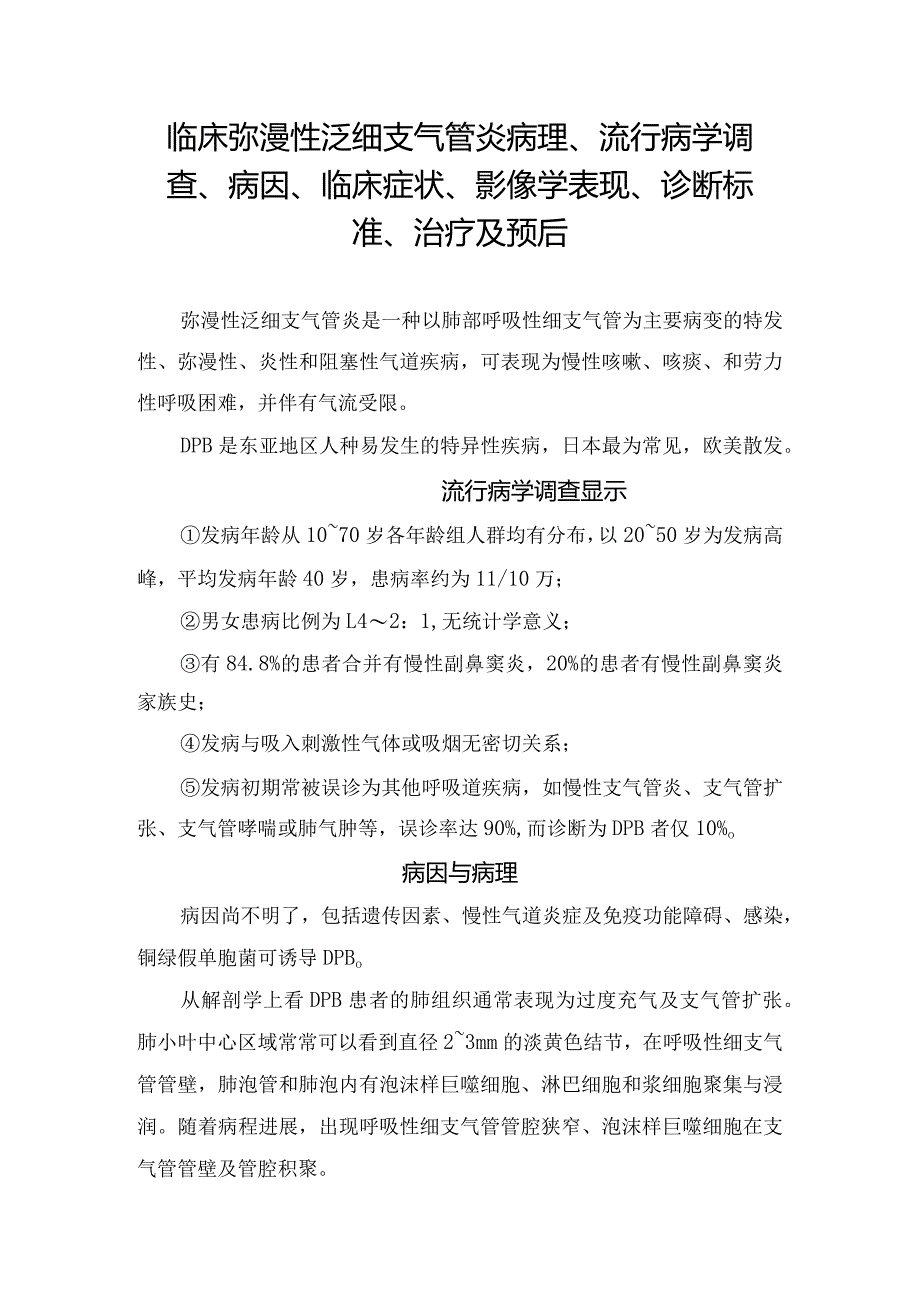 临床弥漫性泛细支气管炎病理、流行病学调查、病因、临床症状、影像学表现、诊断标准、治疗及预后

弥漫性泛细支气管炎是一种以肺部呼吸性细支气管为主要病变的特发性、弥漫性、炎性和阻塞性气道疾病，可表现为慢性咳嗽、咳痰、和劳力性呼吸困难，并伴有气流受限。

DPB是东亚地区人种易发生的特异性疾病，日本最为常见，欧美散发。

流行病学调查显示

①发病年龄从10~70岁各年龄组人群均有分布，以20~50岁为发病高峰，平均发病年龄40岁，患病率约为11/10万；

②男女患病比例为L4～2：1,无统计学意义；

③有84.8%的患者合并有慢性副鼻窦炎，20%的患者有慢性副鼻窦炎家族史；

④发病与吸入刺激性气体或吸烟无密切关系；

⑤发病初期常被误诊为其他呼吸道疾病，如慢性支气管炎、支气管扩张、支气管哮喘或肺气肿等，误诊率达90%,而诊断为DPB者仅10%。

病因与病理

病因尚不明了，包括遗传因素、慢性气道炎症及免疫功能障碍、感染，铜绿假单胞菌可诱导DPB。

从解剖学上看DPB患者的肺组织通常表现为过度充气及支气管扩张。肺小叶中心区域常常可以看到直径2~3mm的淡黄色结节，在呼吸性细支气管管壁，肺泡管和肺泡内有泡沫样巨噬细胞、淋巴细胞和浆细胞聚集与浸润。随着病程进展，出现呼吸性细支气管管腔狭窄、泡沫样巨噬细胞在支气管管壁及管腔积聚。